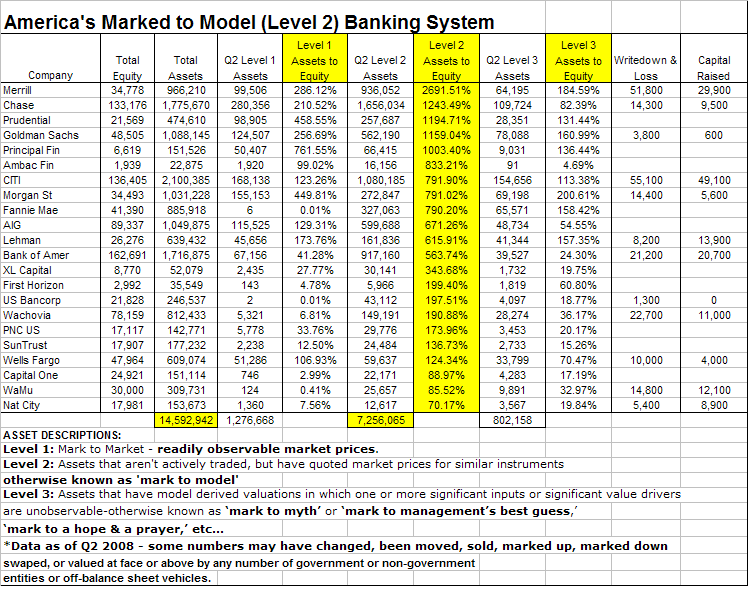 America's Marked to Model (Level 2) Banking System

| Company | Total Equity | Total Assets | Q2 Level 1 Assets | Level 1 Assets to Equity | Q2 Level 2 Assets | Level 2 Assets to Equity | Q2 Level 3 Assets | Level 3 Assets to Equity | Writedown & Loss | Capital Raised |
|---|---|---|---|---|---|---|---|---|---|---|
| Merrill | 34,778 | 966,210 | 99,506 | 286.12% | 936,052 | 2691.51% | 64,195 | 184.59% | 51,800 | 29,900 |
| Chase | 133,176 | 1,775,670 | 280,356 | 210.52% | 1,656,034 | 1243.49% | 109,724 | 82.39% | 14,300 | 9,500 |
| Prudential | 21,569 | 474,610 | 98,905 | 458.55% | 257,687 | 1194.71% | 28,351 | 131.44% | | |
| Goldman Sachs | 48,505 | 1,088,145 | 124,507 | 256.69% | 562,190 | 1159.04% | 78,088 | 160.99% | 3,800 | 600 |
| Principal Fin | 6,619 | 151,526 | 50,407 | 761.55% | 66,415 | 1003.40% | 9,031 | 136.44% | | |
| Ambac Fin | 1,939 | 22,875 | 1,920 | 99.02% | 16,156 | 833.21% | 91 | 4.69% | | |
| CITI | 136,405 | 2,100,385 | 168,138 | 123.26% | 1,080,185 | 791.90% | 154,656 | 113.38% | 55,100 | 49,100 |
| Morgan St | 34,493 | 1,031,228 | 155,153 | 449.81% | 272,847 | 791.02% | 69,198 | 200.61% | 14,400 | 5,600 |
| Fannie Mae | 41,390 | 885,918 | 6 | 0.01% | 327,063 | 790.20% | 65,571 | 158.42% | | |
| AIG | 89,337 | 1,049,875 | 115,525 | 129.31% | 599,688 | 671.26% | 48,734 | 54.55% | | |
| Lehman | 26,276 | 639,432 | 45,656 | 173.76% | 161,836 | 615.91% | 41,344 | 157.35% | 8,200 | 13,900 |
| Bank of Amer | 162,691 | 1,716,875 | 67,156 | 41.28% | 917,160 | 563.74% | 39,527 | 24.30% | 21,200 | 20,700 |
| XL Capital | 8,770 | 52,079 | 2,435 | 27.77% | 30,141 | 343.68% | 1,732 | 19.75% | | |
| First Horizon | 2,992 | 35,549 | 143 | 4.78% | 5,966 | 199.40% | 1,819 | 60.80% | | |
| US Bancorp | 21,828 | 246,537 | 2 | 0.01% | 43,112 | 197.51% | 4,097 | 18.77% | 1,300 | 0 |
| Wachovia | 78,159 | 812,433 | 5,321 | 6.81% | 149,191 | 190.88% | 28,274 | 36.17% | 22,700 | 11,000 |
| PNC US | 17,117 | 142,771 | 5,778 | 33.76% | 29,776 | 173.96% | 3,453 | 20.17% | | |
| SunTrust | 17,907 | 177,232 | 2,238 | 12.50% | 24,484 | 136.73% | 2,733 | 15.26% | | |
| Wells Fargo | 47,964 | 609,074 | 51,286 | 106.93% | 59,637 | 124.34% | 33,799 | 70.47% | 10,000 | 4,000 |
| Capital One | 24,921 | 151,114 | 746 | 2.99% | 22,171 | 88.97% | 4,283 | 17.19% | | |
| WaMu | 30,000 | 309,731 | 124 | 0.41% | 25,657 | 85.52% | 9,891 | 32.97% | 14,800 | 12,100 |
| Nat City | 17,981 | 153,673 | 1,360 | 7.56% | 12,617 | 70.17% | 3,567 | 19.84% | 5,400 | 8,900 |
| | | 14,592,942 | 1,276,668 | | 7,256,065 | | 802,158 | | | |

ASSET DESCRIPTIONS:
Level 1: Mark to Market - readily observable market prices.
Level 2: Assets that aren't actively traded, but have quoted market prices for similar instruments otherwise known as 'mark to model'
Level 3: Assets that have model derived valuations in which one or more significant inputs or significant value drivers are unobservable-otherwise known as 'mark to myth' or 'mark to management's best guess,' 'mark to a hope & a prayer,' etc...
*Data as of Q2 2008 - some numbers may have changed, been moved, sold, marked up, marked down swaped, or valued at face or above by any number of government or non-government entities or off-balance sheet vehicles.